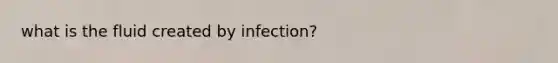 what is the fluid created by infection?